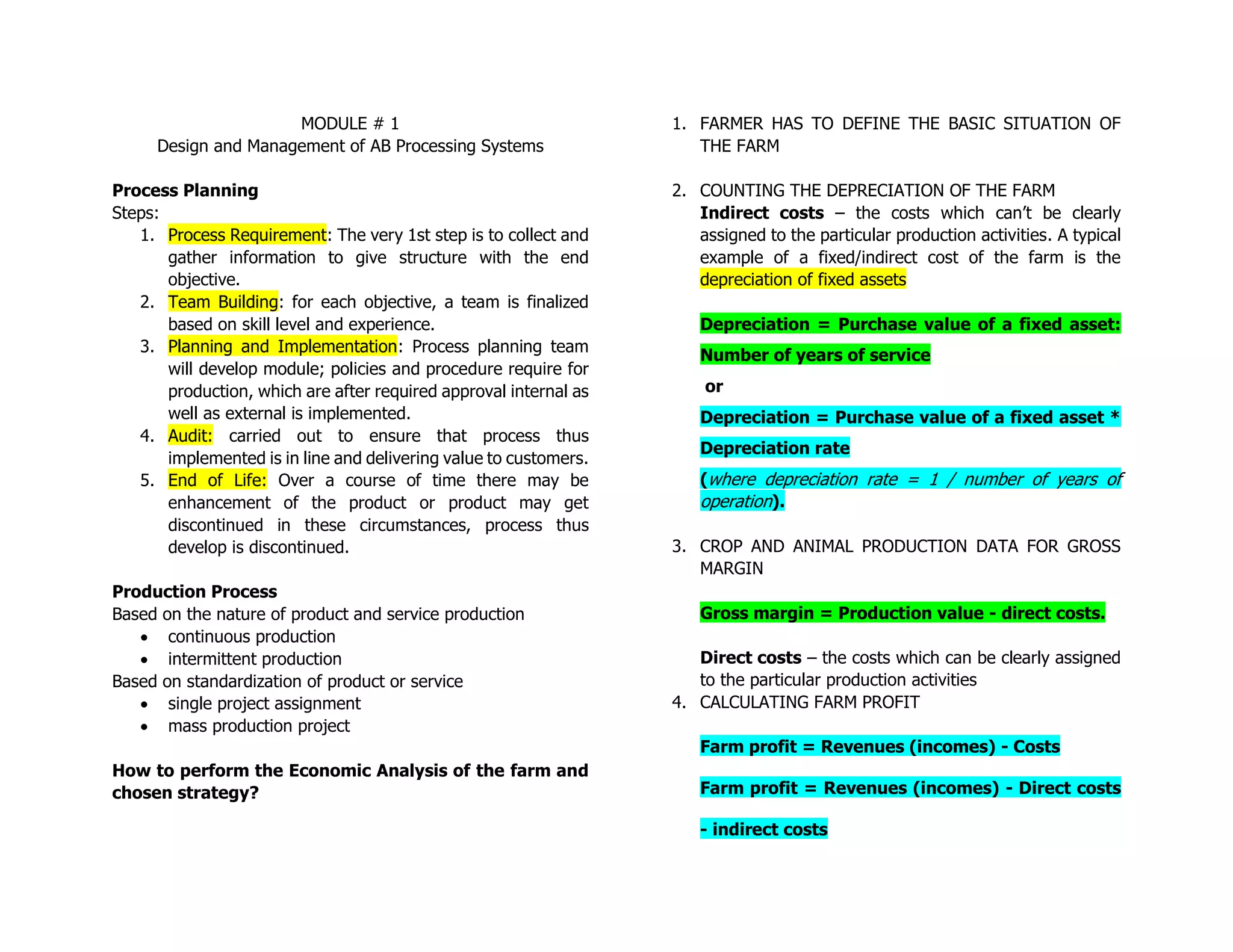 MODULE # 1
Design and Management of AB Processing Systems

Process Planning
Steps:
1. Process Requirement: The very 1st step is to collect and gather information to give structure with the end objective.
2. Team Building: for each objective, a team is finalized based on skill level and experience.
3. Planning and Implementation: Process planning team will develop module; policies and procedure require for production, which are after required approval internal as well as external is implemented.
4. Audit: carried out to ensure that process thus implemented is in line and delivering value to customers.
5. End of Life: Over a course of time there may be enhancement of the product or product may get discontinued in these circumstances, process thus develop is discontinued.

Production Process
Based on the nature of product and service production
• continuous production
• intermittent production
Based on standardization of product or service
• single project assignment
• mass production project

How to perform the Economic Analysis of the farm and chosen strategy?

1. FARMER HAS TO DEFINE THE BASIC SITUATION OF THE FARM

2. COUNTING THE DEPRECIATION OF THE FARM
Indirect costs – the costs which can't be clearly assigned to the particular production activities. A typical example of a fixed/indirect cost of the farm is the depreciation of fixed assets

Depreciation = Purchase value of a fixed asset: Number of years of service

or

Depreciation = Purchase value of a fixed asset * Depreciation rate

(where depreciation rate = 1 / number of years of operation).

3. CROP AND ANIMAL PRODUCTION DATA FOR GROSS MARGIN

Gross margin = Production value - direct costs.

Direct costs – the costs which can be clearly assigned to the particular production activities
4. CALCULATING FARM PROFIT

Farm profit = Revenues (incomes) - Costs

Farm profit = Revenues (incomes) - Direct costs - indirect costs